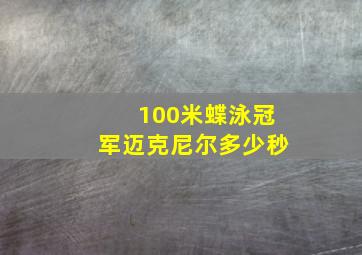 100米蝶泳冠军迈克尼尔多少秒